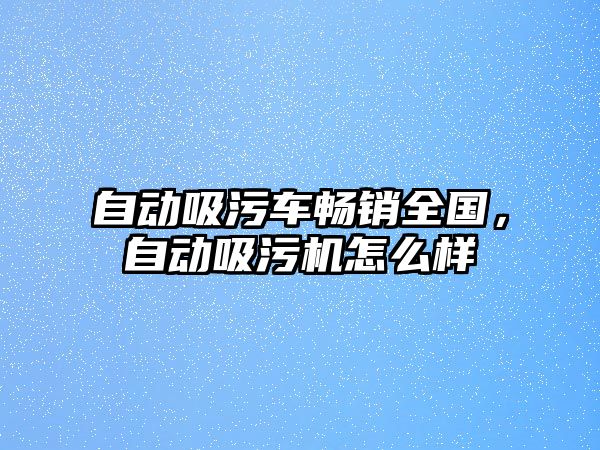 自动吸污车畅销全国，自动吸污机怎么样